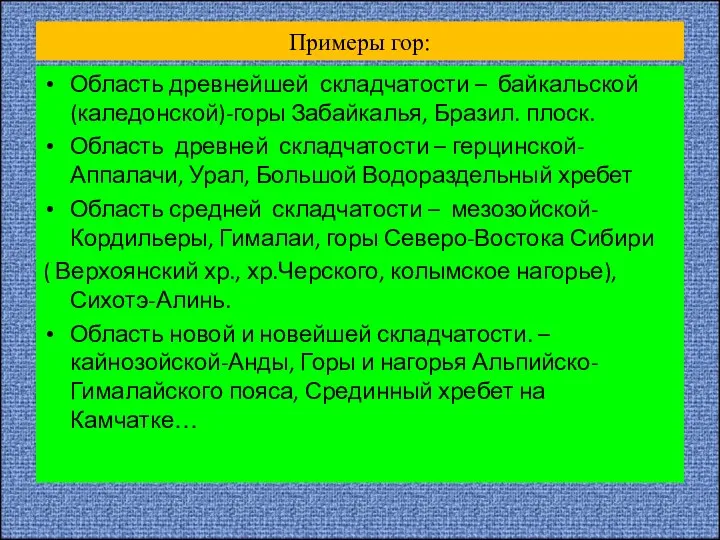 Примеры гор:

• Область древнейшей складчатости – байкальской (каледонской)-горы Забайкалья, Бразил. плоск.
• Область древней складчатости – герцинской-Аппалачи, Урал, Большой Водораздельный хребет
• Область средней складчатости – мезозойской-Кордильеры, Гималаи, горы Северо-Востока Сибири ( Верхоянский хр., хр.Черского, колымское нагорье), Сихотэ-Алинь.
• Область новой и новейшей складчатости. – кайнозойской-Анды, Горы и нагорья Альпийско-Гималайского пояса, Срединный хребет на Камчатке…